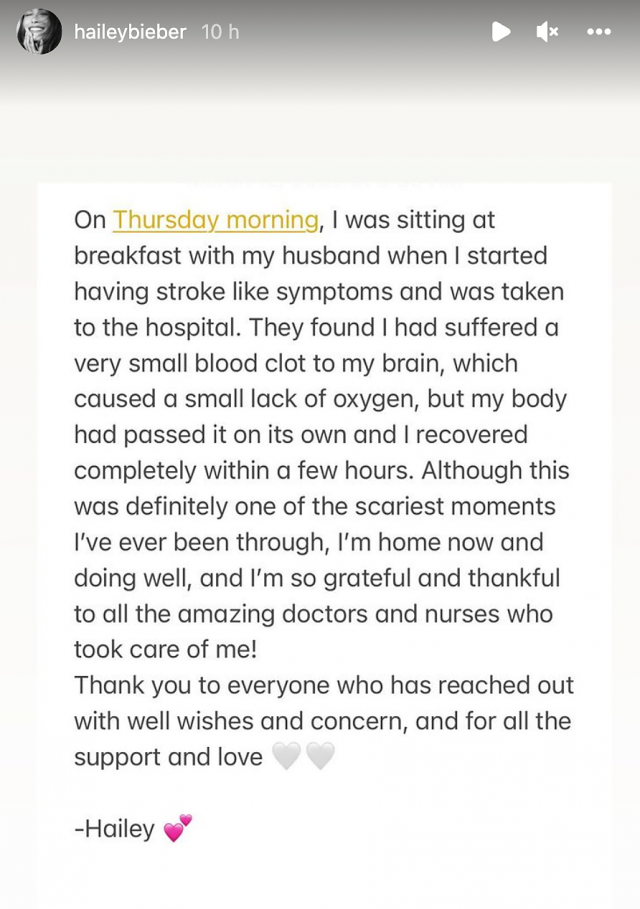 haileybieber 10 h

On Thursday morning, I was sitting at breakfast with my husband when I started having stroke like symptoms and was taken to the hospital. They found I had suffered a very small blood clot to my brain, which caused a small lack of oxygen, but my body had passed it on its own and I recovered completely within a few hours. Although this was definitely one of the scariest moments I've ever been through, I'm home now and doing well, and I'm so grateful and thankful to all the amazing doctors and nurses who took care of me!
Thank you to everyone who has reached out with well wishes and concern, and for all the support and love 🤍🤍

-Hailey 💕